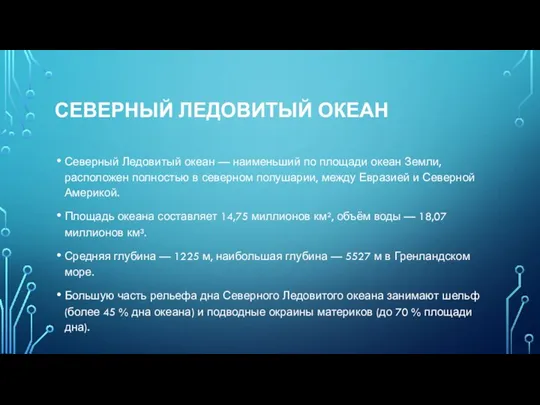 СЕВЕРНЫЙ ЛЕДОВИТЫЙ ОКЕАН

• Северный Ледовитый океан — наименьший по площади океан Земли, расположен полностью в северном полушарии, между Евразией и Северной Америкой.

• Площадь океана составляет 14,75 миллионов км², объём воды — 18,07 миллионов км³.

• Средняя глубина — 1225 м, наибольшая глубина — 5527 м в Гренландском море.

• Большую часть рельефа дна Северного Ледовитого океана занимают шельф (более 45 % дна океана) и подводные окраины материков (до 70 % площади дна).